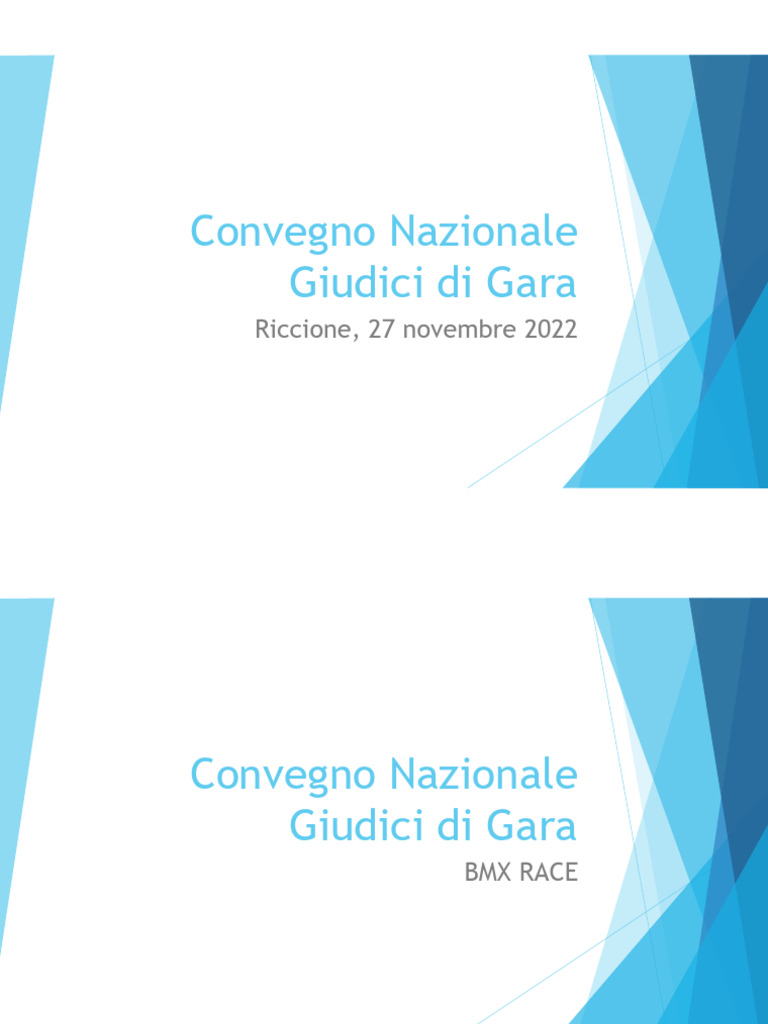 Convegno Nazionale Giudici di Gara

Riccione, 27 novembre 2022

Convegno Nazionale Giudici di Gara

BMX RACE